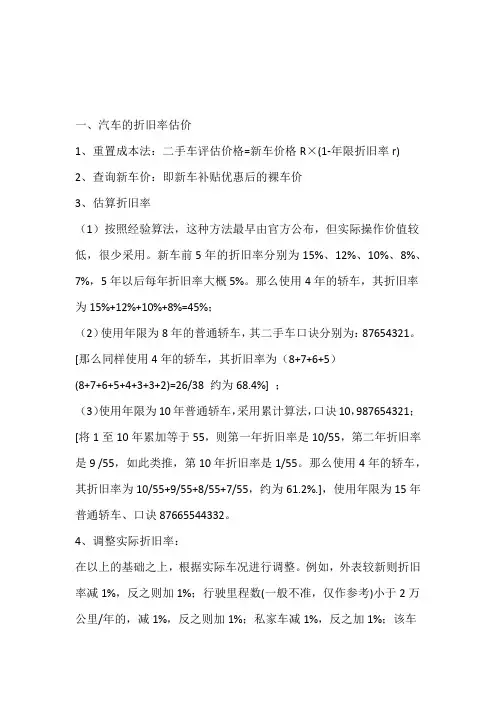 一、汽车的折旧率估价

1、重置成本法：二手车评估价格=新车价格 R×(1-年限折旧率 r)

2、查询新车价：即新车补贴优惠后的裸车价

3、估算折旧率

（1）按照经验算法，这种方法最早由官方公布，但实际操作价值较低，很少采用。新车前 5 年的折旧率分别为 15%、12%、10%、8%、7%，5 年以后每年折旧率大概 5%。那么使用 4 年的轿车，其折旧率为 15%+12%+10%+8%=45%；

（2）使用年限为 8 年的普通轿车，其二手车口诀分别为：87654321。[那么同样使用 4 年的轿车，其折旧率为（8+7+6+5）(8+7+6+5+4+3+3+2)=26/38 约为 68.4%] ；

（3）使用年限为 10 年普通轿车，采用累计算法，口诀 10，987654321；[将 1 至 10 年累加等于 55，则第一年折旧率是 10/55，第二年折旧率是 9 /55，如此类推，第 10 年折旧率是 1/55。那么使用 4 年的轿车，其折旧率为 10/55+9/55+8/55+7/55，约为 61.2%.]，使用年限为 15 年普通轿车、口诀 87665544332。

4、调整实际折旧率：

在以上的基础之上，根据实际车况进行调整。例如，外表较新则折旧率减 1%，反之则加 1%；行驶里程数(一般不准，仅作参考)小于 2 万公里/年的，减 1%，反之则加 1%；私家车减 1%，反之加 1%；该车